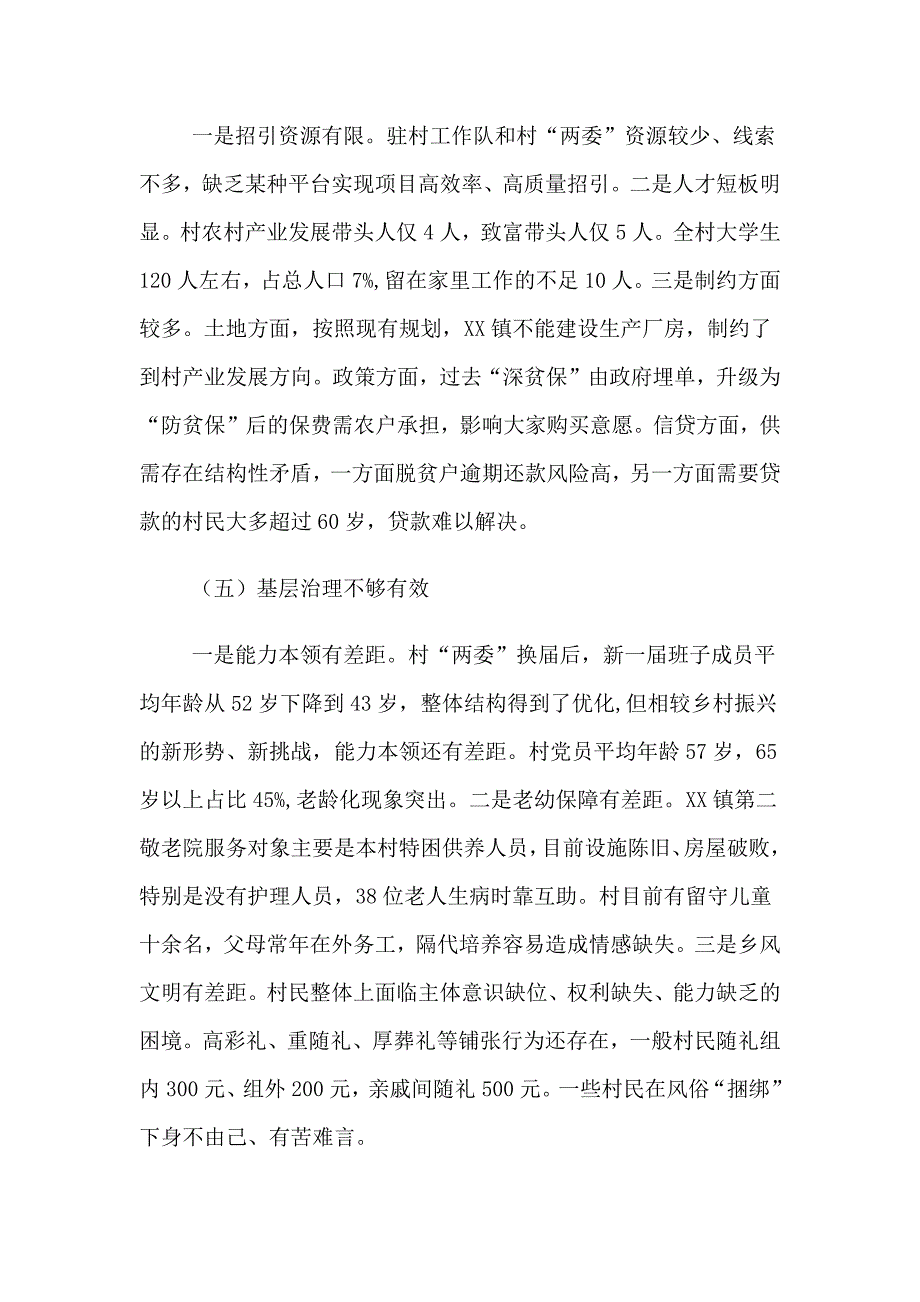 一是招引资源有限。驻村工作队和村“两委”资源较少、线索不多，缺乏某种平台实现项目高效率、高质量招引。二是人才短板明显。村农村产业发展带头人仅 4 人，致富带头人仅 5 人。全村大学生 120 人左右，占总人口 7%,留在家里工作的不足 10 人。三是制约方面较多。土地方面，按照现有规划，XX 镇不能建设生产厂房，制约了到村产业发展方向。政策方面，过去“深贫保”由政府埋单，升级为“防贫保”后的保费需农户承担，影响大家购买意愿。信贷方面，供需存在结构性矛盾，一方面脱贫户逾期还款风险高，另一方面需要贷款的村民大多超过 60 岁，贷款难以解决。

（五）基层治理不够有效

一是能力本领有差距。村“两委”换届后，新一届班子成员平均年龄从 52 岁下降到 43 岁，整体结构得到了优化,但相较乡村振兴的新形势、新挑战，能力本领还有差距。村党员平均年龄 57 岁，65 岁以上占比 45%,老龄化现象突出。二是老幼保障有差距。XX 镇第二敬老院服务对象主要是本村特困供养人员，目前设施陈旧、房屋破败，特别是没有护理人员，38 位老人生病时靠互助。村目前有留守儿童十余名，父母常年在外务工，隔代培养容易造成情感缺失。三是乡风文明有差距。村民整体上面临主体意识缺位、权利缺失、能力缺乏的困境。高彩礼、重随礼、厚葬礼等铺张行为还存在，一般村民随礼组内 300 元、组外 200 元，亲戚间随礼 500 元。一些村民在风俗“捆绑”下身不由己、有苦难言。